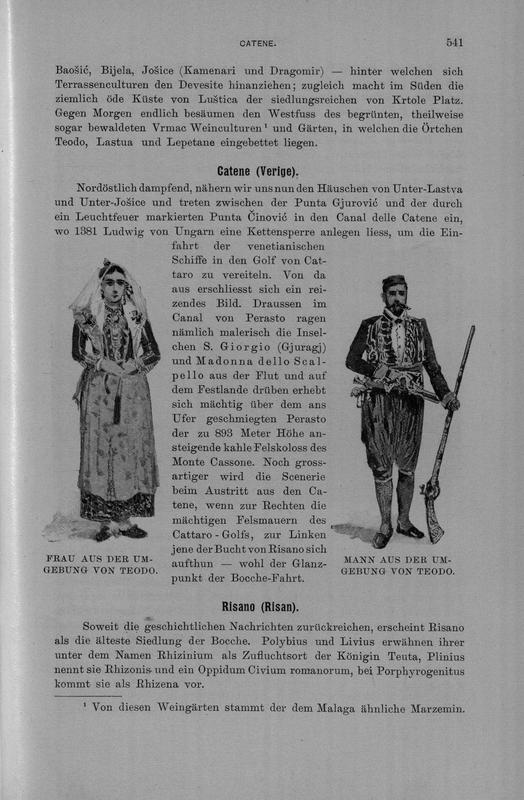 CATENE. 541

Baošić, Bijela, Jošice (Kamenari und Dragomir) — hinter welchen sich Terrassenculturen den Devesite hinanziehen; zugleich macht im Süden die ziemlich öde Küste von Luštica der siedlungsreichen von Krtole Platz. Gegen Morgen endlich besäumen den Westfuss des begrünten, theilweise sogar bewaldeten Vrmac Weinculturen¹ und Gärten, in welchen die Örtchen Teodo, Lastua und Lepetane eingebettet liegen.

Catene (Verige).

Nordöstlich dampfend, nähern wir uns nun den Häuschen von Unter-Lastva und Unter-Jošice und treten zwischen der Punta Gjurović und der durch ein Leuchtfeuer markierten Punta Činović in den Canal delle Catene ein, wo 1381 Ludwig von Ungarn eine Kettensperre anlegen liess, um die Einfahrt der venetianischen Schiffe in den Golf von Cattaro zu vereiteln. Von da aus erschliesst sich ein reizendes Bild. Draussen im Canal von Perasto ragen nämlich malerisch die Inselchen S. Giorgio (Gjuragj) und Madonna dello Scalpello aus der Flut und auf dem Festlande drüben erhebt sich mächtig über dem ans Ufer geschmiegten Perasto der zu 893 Meter Höhe ansteigende kahle Felskoloss des Monte Cassone. Noch grossartiger wird die Scenerie beim Austritt aus den Catene, wenn zur Rechten die mächtigen Felsmauern des Cattaro-Golfs, zur Linken jene der Bucht von Risano sich aufthun — wohl der Glanzpunkt der Bocche-Fahrt.

FRAU AUS DER UMGEBUNG VON TEODO.

MANN AUS DER UMGEBUNG VON TEODO.

Risano (Risan).

Soweit die geschichtlichen Nachrichten zurückreichen, erscheint Risano als die älteste Siedlung der Bocche. Polybius und Livius erwähnen ihrer unter dem Namen Rhizinium als Zufluchtsort der Königin Teuta, Plinius nennt sie Rhizonis und ein Oppidum Civium romanorum, bei Porphyrogenitus kommt sie als Rhizena vor.

¹ Von diesen Weingärten stammt der dem Malaga ähnliche Marzemin.